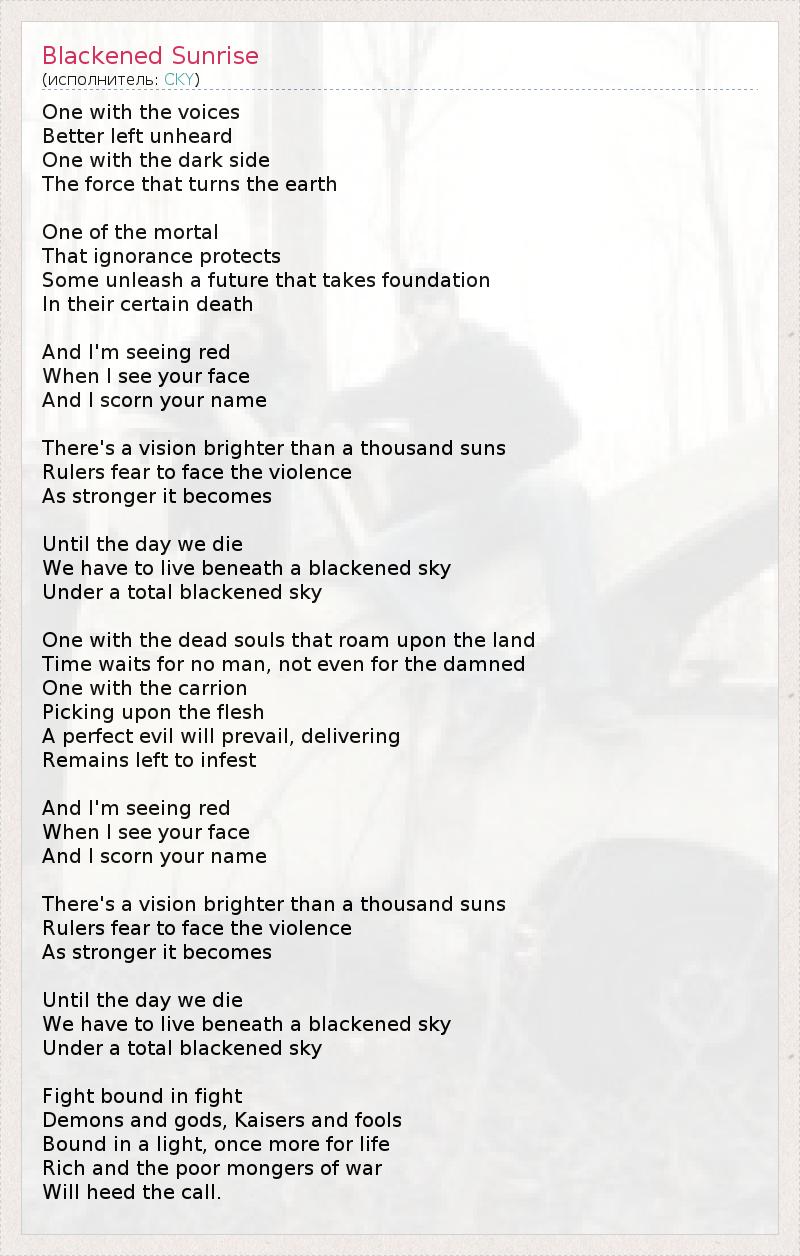 Blackened Sunrise
(исполнитель: CKY)

One with the voices
Better left unheard
One with the dark side
The force that turns the earth

One of the mortal
That ignorance protects
Some unleash a future that takes foundation
In their certain death

And I'm seeing red
When I see your face
And I scorn your name

There's a vision brighter than a thousand suns
Rulers fear to face the violence
As stronger it becomes

Until the day we die
We have to live beneath a blackened sky
Under a total blackened sky

One with the dead souls that roam upon the land
Time waits for no man, not even for the damned
One with the carrion
Picking upon the flesh
A perfect evil will prevail, delivering
Remains left to infest

And I'm seeing red
When I see your face
And I scorn your name

There's a vision brighter than a thousand suns
Rulers fear to face the violence
As stronger it becomes

Until the day we die
We have to live beneath a blackened sky
Under a total blackened sky

Fight bound in fight
Demons and gods, Kaisers and fools
Bound in a light, once more for life
Rich and the poor mongers of war
Will heed the call.